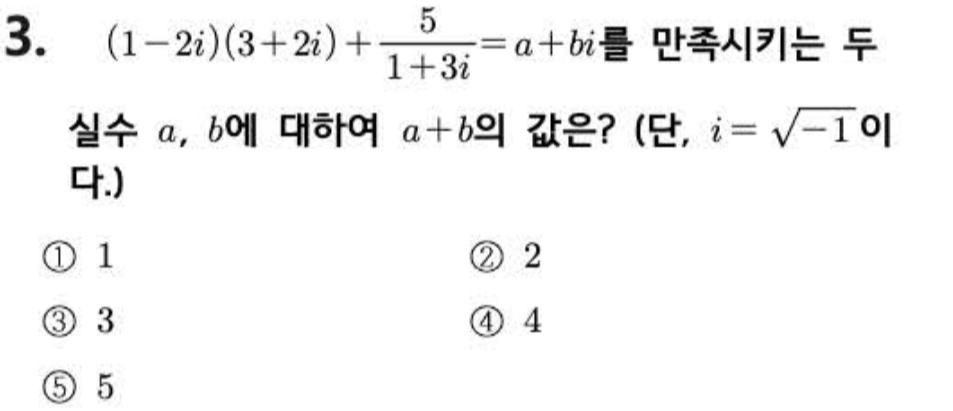 3. $(1-2i)(3+2i)+\frac{5}{1+3i}=a+bi$를 만족시키는 두 실수 $a$, $b$에 대하여 $a+b$의 값은? (단, $i=\sqrt{-1}$이다.)

① 1  ② 2

③ 3  ④ 4

⑤ 5